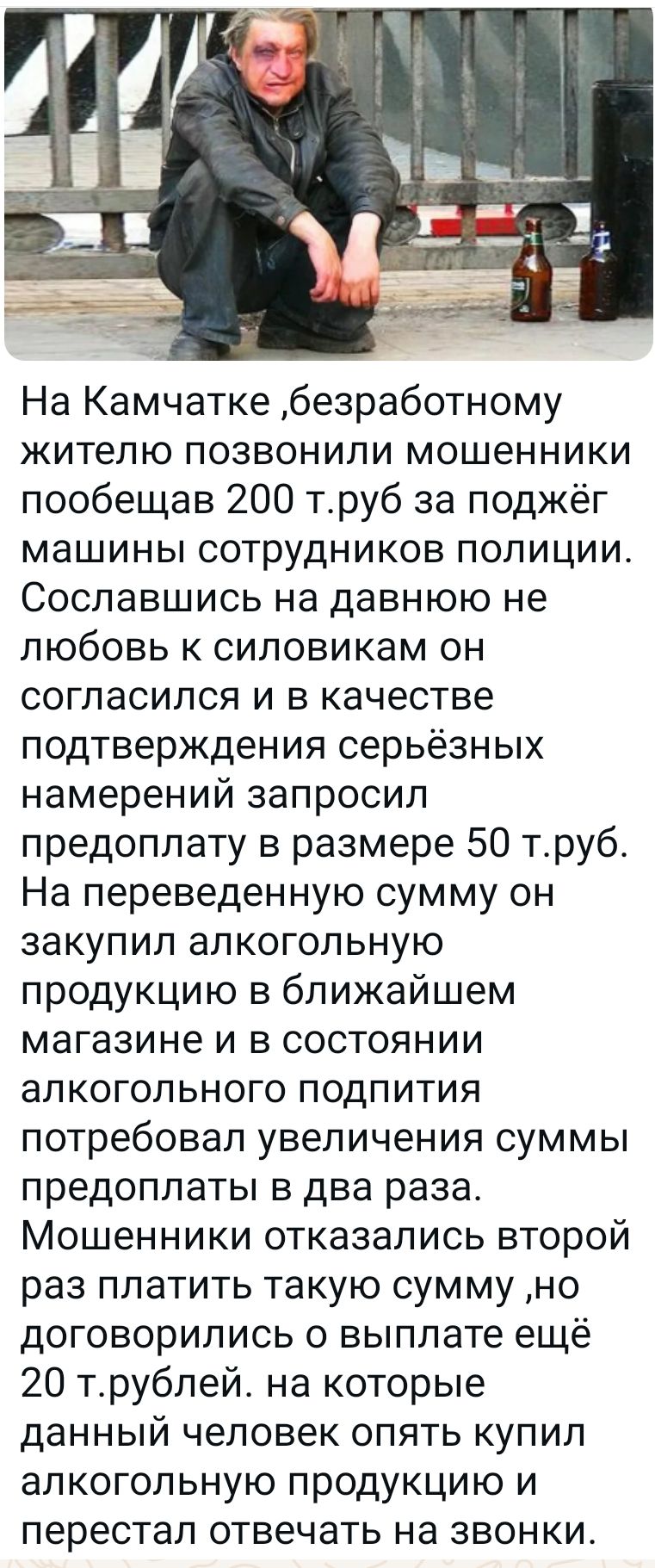 На Камчатке ,безработному жителю позвонили мошенники пообещав 200 т.руб за поджёг машины сотрудников полиции. Сославшись на давнюю не любовь к силовикам он согласился и в качестве подтверждения серьёзных намерений запросил предоплату в размере 50 т.руб. На переведенную сумму он закупил алкогольную продукцию в ближайшем магазине и в состоянии алкогольного подпития потребовал увеличения суммы предоплаты в два раза. Мошенники отказались второй раз платить такую сумму ,но договорились о выплате ещё 20 т.рублей. на которые данный человек опять купил алкогольную продукцию и перестал отвечать на звонки.